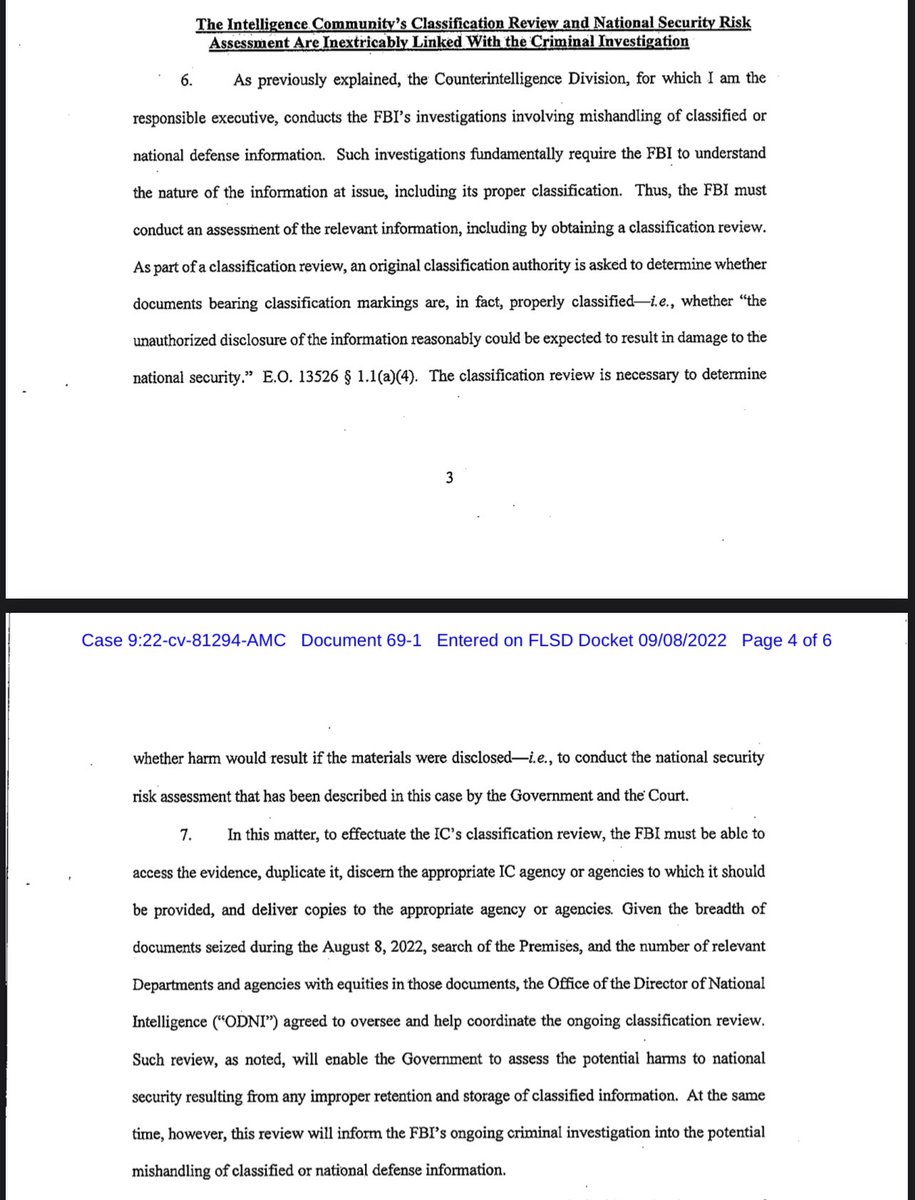 The Intelligence Community's Classification Review and National Security Risk Assessment Are Inextricably Linked With the Criminal Investigation

6. As previously explained, the Counterintelligence Division, for which I am the responsible executive, conducts the FBI's investigations involving mishandling of classified or national defense information. Such investigations fundamentally require the FBI to understand the nature of the information at issue, including its proper classification. Thus, the FBI must conduct an assessment of the relevant information, including by obtaining a classification review. As part of a classification review, an original classification authority is asked to determine whether documents bearing classification markings are, in fact, properly classified—i.e., whether "the unauthorized disclosure of the information reasonably could be expected to result in damage to the national security." E.O. 13526 § 1.1(a)(4). The classification review is necessary to determine

3

Case 9:22-cv-81294-AMC Document 69-1 Entered on FLSD Docket 09/08/2022 Page 4 of 6

whether harm would result if the materials were disclosed—i.e., to conduct the national security risk assessment that has been described in this case by the Government and the Court.

7. In this matter, to effectuate the IC's classification review, the FBI must be able to access the evidence, duplicate it, discern the appropriate IC agency or agencies to which it should be provided, and deliver copies to the appropriate agency or agencies. Given the breadth of documents seized during the August 8, 2022, search of the Premises, and the number of relevant Departments and agencies with equities in those documents, the Office of the Director of National Intelligence ("ODNI") agreed to oversee and help coordinate the ongoing classification review. Such review, as noted, will enable the Government to assess the potential harms to national security resulting from any improper retention and storage of classified information. At the same time, however, this review will inform the FBI's ongoing criminal investigation into the potential mishandling of classified or national defense information.